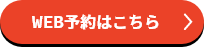 WEB予約はこちら